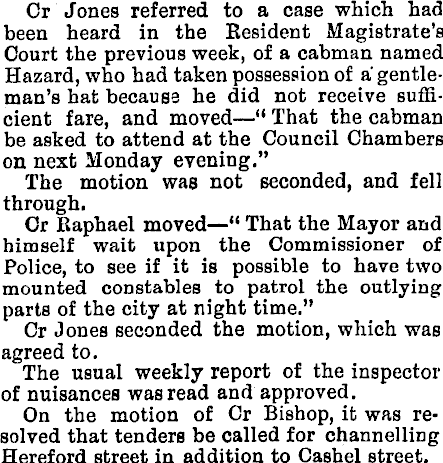 Cr Jones referred to a case which had been heard in the Resident Magistrate's Court the previous week, of a cabman named Hazard, who had taken possession of a gentleman's hat because he did not receive sufficient fare, and moved—"That the cabman be asked to attend at the Council Chambers on next Monday evening."

The motion was not seconded, and fell through.

Cr Raphael moved—"That the Mayor and himself wait upon the Commissioner of Police, to see if it is possible to have two mounted constables to patrol the outlying parts of the city at night time."

Cr Jones seconded the motion, which was agreed to.

The usual weekly report of the inspector of nuisances was read and approved.

On the motion of Cr Bishop, it was resolved that tenders be called for channelling Hereford street in addition to Cashel street.